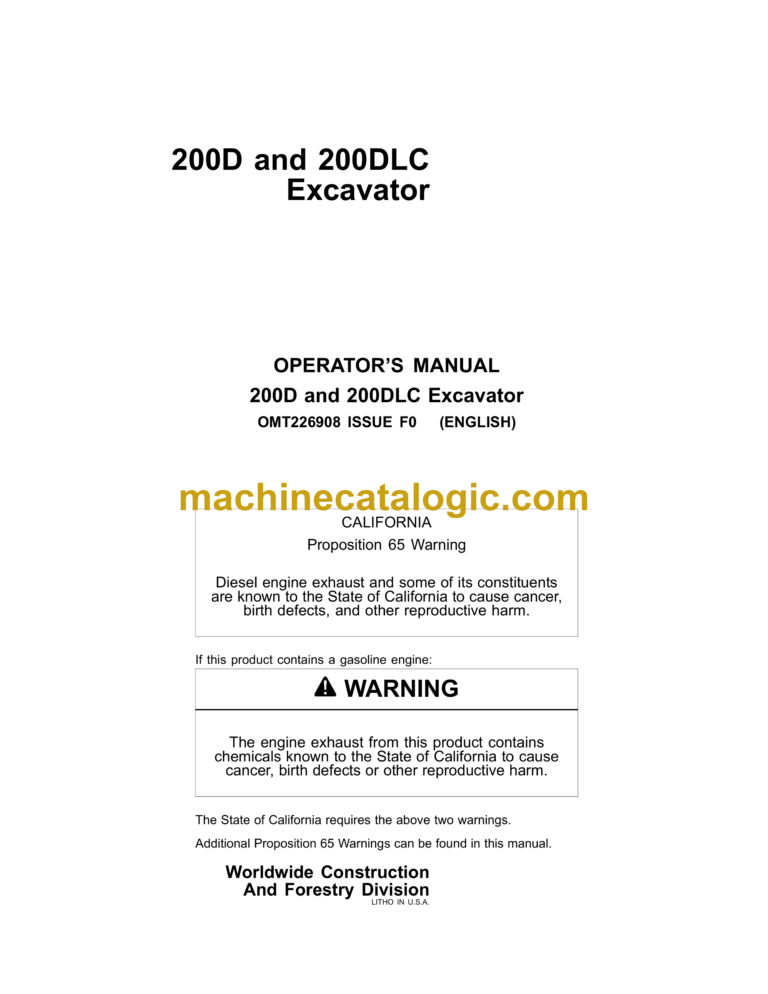 200D and 200DLC
Excavator

OPERATOR'S MANUAL
200D and 200DLC Excavator
OMT226908 ISSUE F0 (ENGLISH)

machinecatalogic.com

CALIFORNIA
Proposition 65 Warning

Diesel engine exhaust and some of its constituents are known to the State of California to cause cancer, birth defects, and other reproductive harm.

If this product contains a gasoline engine:

WARNING

The engine exhaust from this product contains chemicals known to the State of California to cause cancer, birth defects or other reproductive harm.

The State of California requires the above two warnings.

Additional Proposition 65 Warnings can be found in this manual.

Worldwide Construction
And Forestry Division
LITHO IN U.S.A.